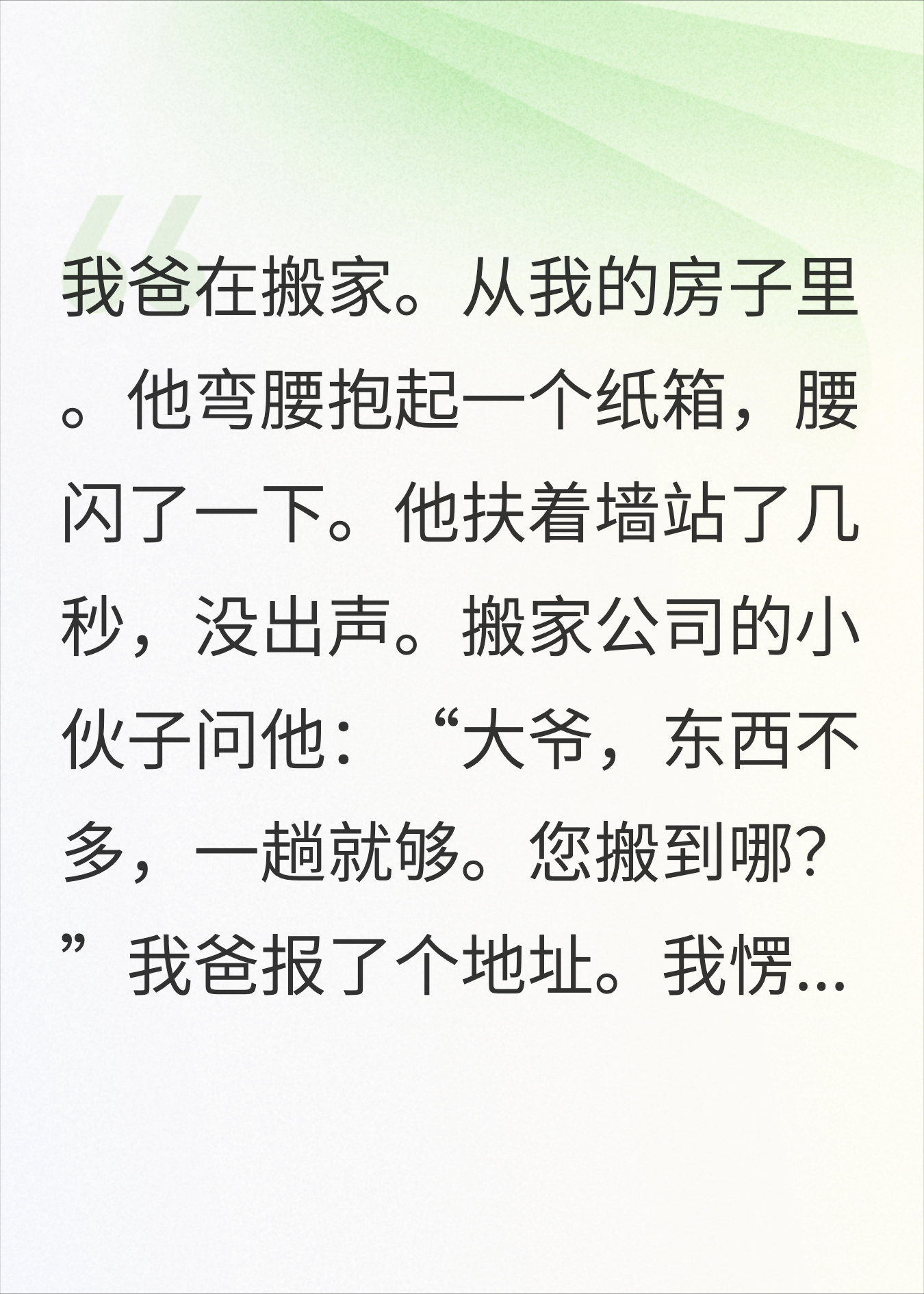 我爸在搬家。从我的房子里。他弯腰抱起一个纸箱，腰闪了一下。他扶着墙站了几秒，没出声。搬家公司的小伙子问他：“大爷，东西不多，一趟就够。您搬到哪？”我爸报了个地址。我愣...